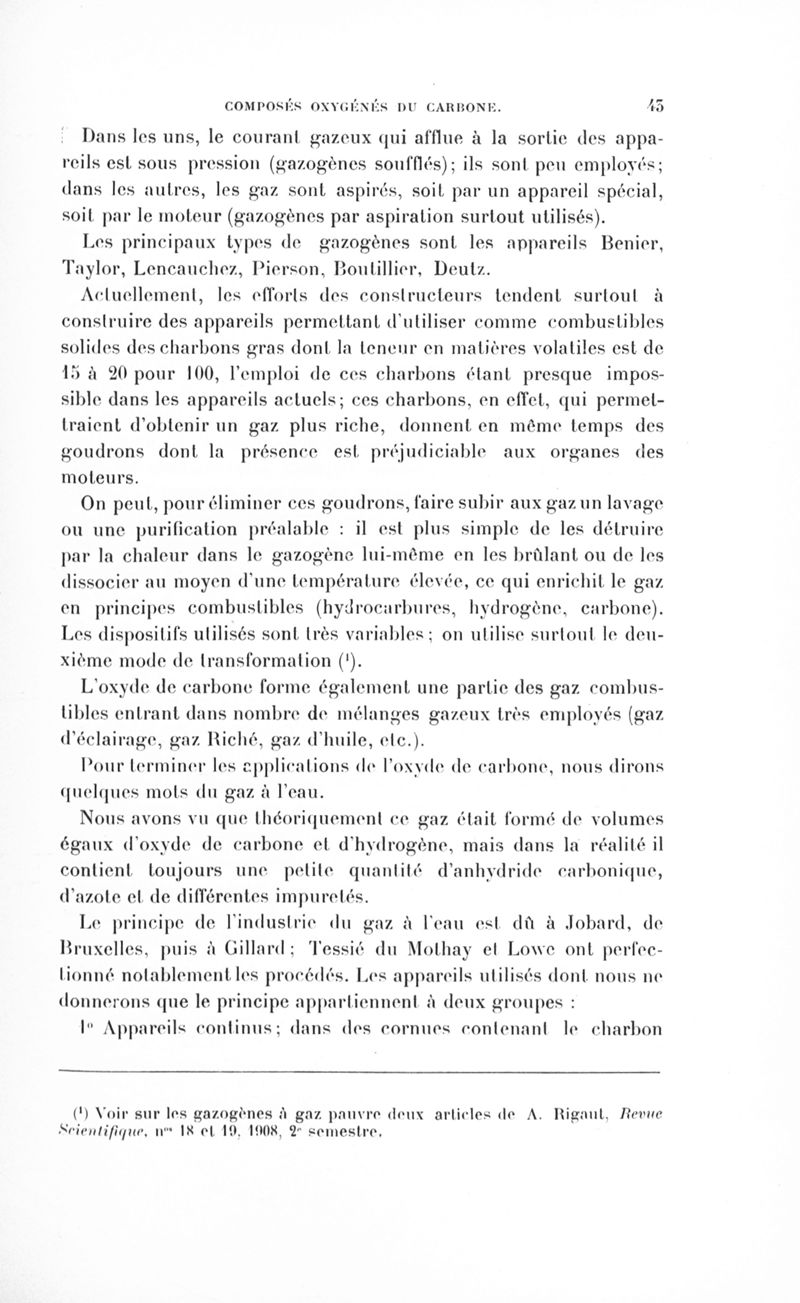 COMPOSÉS OXYGÉNÉS DU CARBONE. 45

Dans les uns, le courant gazeux qui afflue à la sortie des appareils est sous pression (gazogènes soufflés); ils sont peu employés; dans les autres, les gaz sont aspirés, soit par un appareil spécial, soit par le moteur (gazogènes par aspiration surtout utilisés).

Les principaux types de gazogènes sont les appareils Benier, Taylor, Lencauchez, Pierson, Boutillier, Deutz.

Actuellement, les efforts des constructeurs tendent surtout à construire des appareils permettant d'utiliser comme combustibles solides des charbons gras dont la teneur en matières volatiles est de 15 à 20 pour 100, l'emploi de ces charbons étant presque impossible dans les appareils actuels; ces charbons, en effet, qui permettraient d'obtenir un gaz plus riche, donnent en même temps des goudrons dont la présence est préjudiciable aux organes des moteurs.

On peut, pour éliminer ces goudrons, faire subir aux gaz un lavage ou une purification préalable : il est plus simple de les détruire par la chaleur dans le gazogène lui-même en les brûlant ou de les dissocier au moyen d'une température élevée, ce qui enrichit le gaz en principes combustibles (hydrocarbures, hydrogène, carbone). Les dispositifs utilisés sont très variables; on utilise surtout le deuxième mode de transformation (¹).

L'oxyde de carbone forme également une partie des gaz combustibles entrant dans nombre de mélanges gazeux très employés (gaz d'éclairage, gaz Riché, gaz d'huile, etc.).

Pour terminer les applications de l'oxyde de carbone, nous dirons quelques mots du gaz à l'eau.

Nous avons vu que théoriquement ce gaz était formé de volumes égaux d'oxyde de carbone et d'hydrogène, mais dans la réalité il contient toujours une petite quantité d'anhydride carbonique, d'azote et de différentes impuretés.

Le principe de l'industrie du gaz à l'eau est dû à Jobard, de Bruxelles, puis à Gillard; Tessié du Mothay et Lowe ont perfectionné notablement les procédés. Les appareils utilisés dont nous ne donnerons que le principe appartiennent à deux groupes :

1° Appareils continus; dans des cornues contenant le charbon

(¹) Voir sur les gazogènes à gaz pauvre deux articles de A. Rigaut, Revue Scientifique, nᵒˢ 18 et 19, 1908, 2ᵉ semestre.